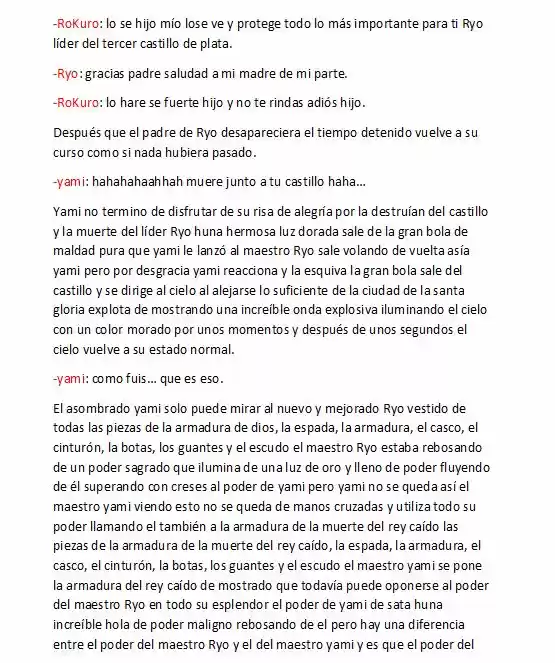 -RoKuro: lo se hijo mío lose ve y protege todo lo más importante para ti Ryo líder del tercer castillo de plata.

-Ryo: gracias padre saludad a mi madre de mi parte.

-RoKuro: lo hare se fuerte hijo y no te rindas adiós hijo.

Después que el padre de Ryo desapareciera el tiempo detenido vuelve a su curso como si nada hubiera pasado.

-yami: hahahahaahhah muere junto a tu castillo haha...

Yami no termino de disfrutar de su risa de alegría por la destruían del castillo y la muerte del líder Ryo huna hermosa luz dorada sale de la gran bola de maldad pura que yami le lanzó al maestro Ryo sale volando de vuelta asía yami pero por desgracia yami reacciona y la esquiva la gran bola sale del castillo y se dirige al cielo al alejarse lo suficiente de la ciudad de la santa gloria explota de mostrando una increíble onda explosiva iluminando el cielo con un color morado por unos momentos y después de unos segundos el cielo vuelve a su estado normal.

-yami: como fuis... que es eso.

El asombrado yami solo puede mirar al nuevo y mejorado Ryo vestido de todas las piezas de la armadura de dios, la espada, la armadura, el casco, el cinturón, la botas, los guantes y el escudo el maestro Ryo estaba rebosando de un poder sagrado que ilumina de una luz de oro y lleno de poder fluyendo de él superando con creses al poder de yami pero yami no se queda así el maestro yami viendo esto no se queda de manos cruzadas y utiliza todo su poder llamando el también a la armadura de la muerte del rey caído las piezas de la armadura de la muerte del rey caído, la espada, la armadura, el casco, el cinturón, la botas, los guantes y el escudo el maestro yami se pone la armadura del rey caído de mostrado que todavía puede oponerse al poder del maestro Ryo en todo su esplendor el poder de yami de sata huna increíble hola de poder maligno rebosando de el pero hay una diferencia entre el poder del maestro Ryo y el del maestro yami y es que el poder del